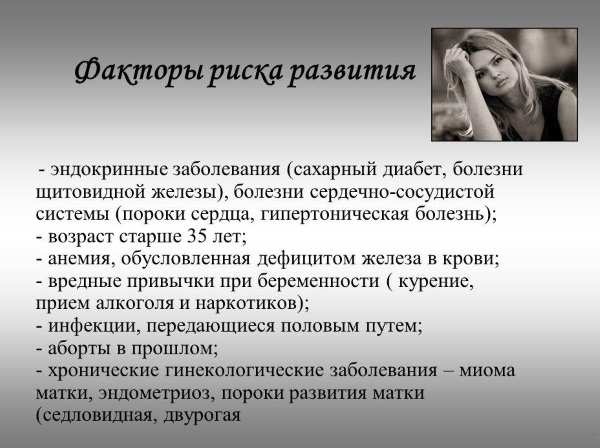 Факторы риска развития

- эндокринные заболевания (сахарный диабет, болезни щитовидной железы), болезни сердечно-сосудистой системы (пороки сердца, гипертоническая болезнь);
- возраст старше 35 лет;
- анемия, обусловленная дефицитом железа в крови;
- вредные привычки при беременности ( курение, прием алкоголя и наркотиков);
- инфекции, передающиеся половым путем;
- аборты в прошлом;
- хронические гинекологические заболевания – миома матки, эндометриоз, пороки развития матки (седловидная, двурогая